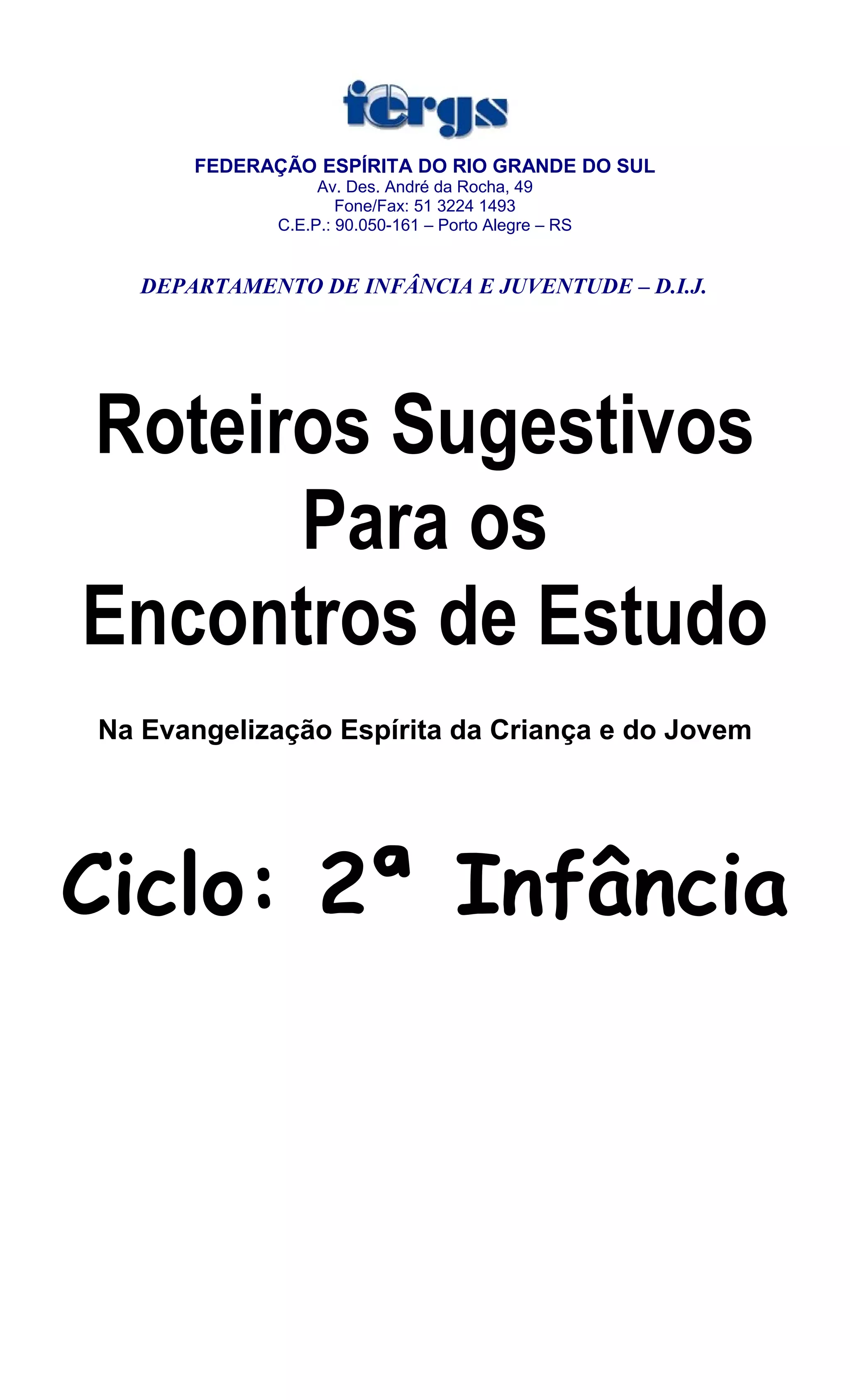 fergs

FEDERAÇÃO ESPÍRITA DO RIO GRANDE DO SUL
Av. Des. André da Rocha, 49
Fone/Fax: 51 3224 1493
C.E.P.: 90.050-161 – Porto Alegre – RS

DEPARTAMENTO DE INFÂNCIA E JUVENTUDE – D.I.J.

Roteiros Sugestivos
Para os
Encontros de Estudo

Na Evangelização Espírita da Criança e do Jovem

Ciclo: 2ª Infância